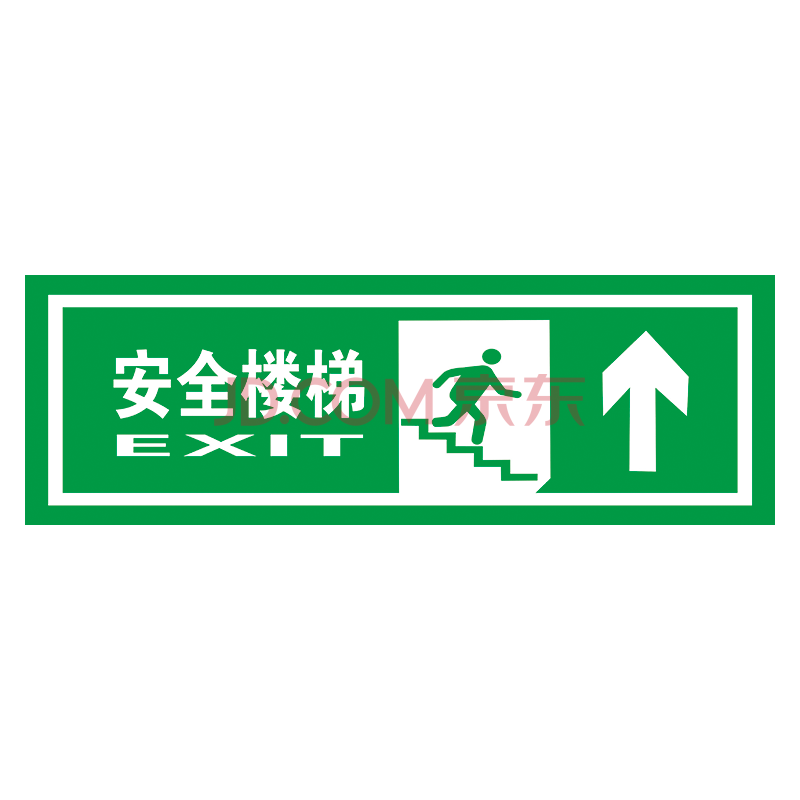 安全楼梯
EXIT

JD.COM 京东